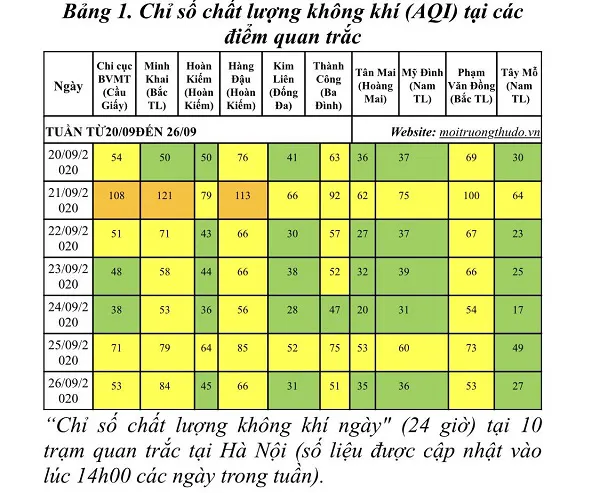 Bảng 1. Chỉ số chất lượng không khí (AQI) tại các điểm quan trắc

| Ngày | Chi cục BVMT (Cầu Giấy) | Minh Khai (Bắc TL) | Hoàn Kiếm (Hoàn Kiếm) | Hàng Đậu (Hoàn Kiếm) | Kim Liên (Đống Đa) | Thành Công (Ba Đình) | Tân Mai (Hoàng Mai) | Mỹ Đình (Nam TL) | Phạm Văn Đồng (Bắc TL) | Tây Mỗ (Nam TL) |
|---|---|---|---|---|---|---|---|---|---|---|
| TUẦN TỪ20/09ĐẾN 26/09 | | | | | | | Website: moitruongthudo.vn | | | |
| 20/09/2020 | 54 | 50 | 50 | 76 | 41 | 63 | 36 | 37 | 69 | 30 |
| 21/09/2020 | 108 | 121 | 79 | 113 | 66 | 92 | 62 | 75 | 100 | 64 |
| 22/09/2020 | 51 | 71 | 43 | 66 | 30 | 57 | 27 | 37 | 67 | 23 |
| 23/09/2020 | 48 | 58 | 44 | 66 | 38 | 52 | 32 | 39 | 66 | 25 |
| 24/09/2020 | 38 | 53 | 36 | 56 | 28 | 47 | 20 | 31 | 54 | 17 |
| 25/09/2020 | 71 | 79 | 64 | 85 | 52 | 75 | 53 | 60 | 73 | 49 |
| 26/09/2020 | 53 | 84 | 45 | 66 | 31 | 51 | 35 | 36 | 53 | 27 |

“Chỉ số chất lượng không khí ngày" (24 giờ) tại 10 trạm quan trắc tại Hà Nội (số liệu được cập nhật vào lúc 14h00 các ngày trong tuần).